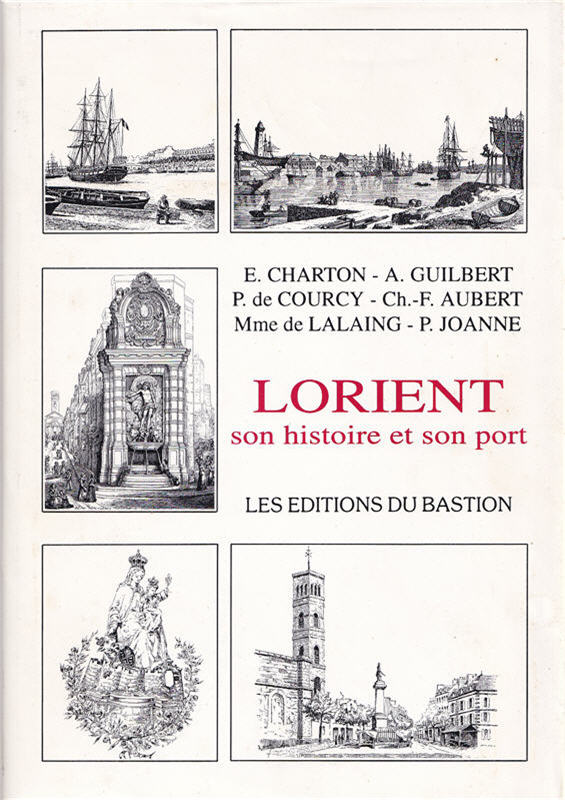 E. CHARTON - A. GUILBERT
P. de COURCY - Ch.-F. AUBERT
Mme de LALAING - P. JOANNE

LORIENT
son histoire et son port

LES EDITIONS DU BASTION